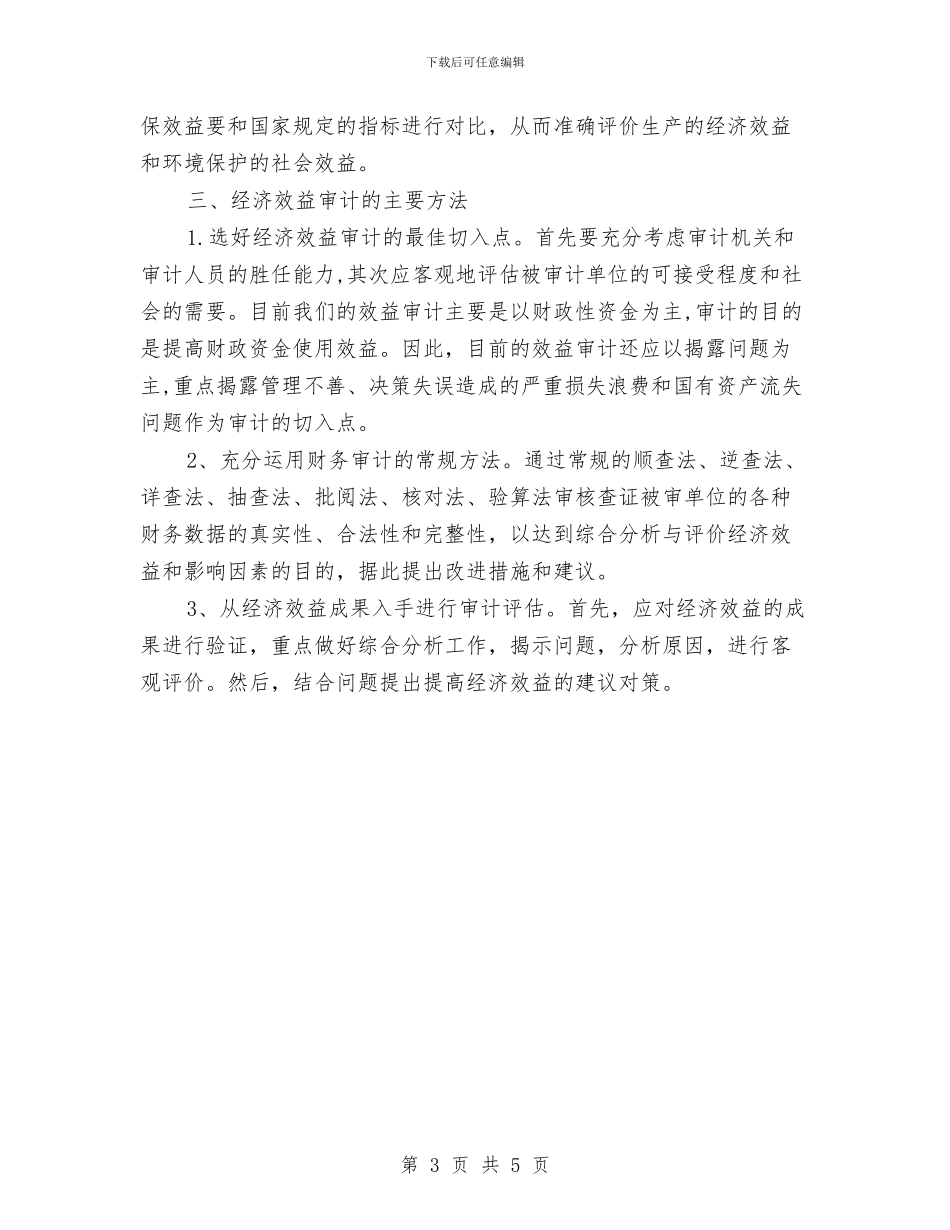 下载后可任意编辑

保效益要和国家规定的指标进行对比，从而准确评价生产的经济效益和环境保护的社会效益。

三、经济效益审计的主要方法

1.选好经济效益审计的最佳切入点。首先要充分考虑审计机关和审计人员的胜任能力,其次应客观地评估被审计单位的可接受程度和社会的需要。目前我们的效益审计主要是以财政性资金为主,审计的目的是提高财政资金使用效益。因此，目前的效益审计还应以揭露问题为主,重点揭露管理不善、决策失误造成的严重损失浪费和国有资产流失问题作为审计的切入点。

2、充分运用财务审计的常规方法。通过常规的顺查法、逆查法、详查法、抽查法、批阅法、核对法、验算法审核查证被审单位的各种财务数据的真实性、合法性和完整性，以达到综合分析与评价经济效益和影响因素的目的，据此提出改进措施和建议。

3、从经济效益成果入手进行审计评估。首先，应对经济效益的成果进行验证，重点做好综合分析工作，揭示问题，分析原因，进行客观评价。然后，结合问题提出提高经济效益的建议对策。

第 3 页 共 5 页